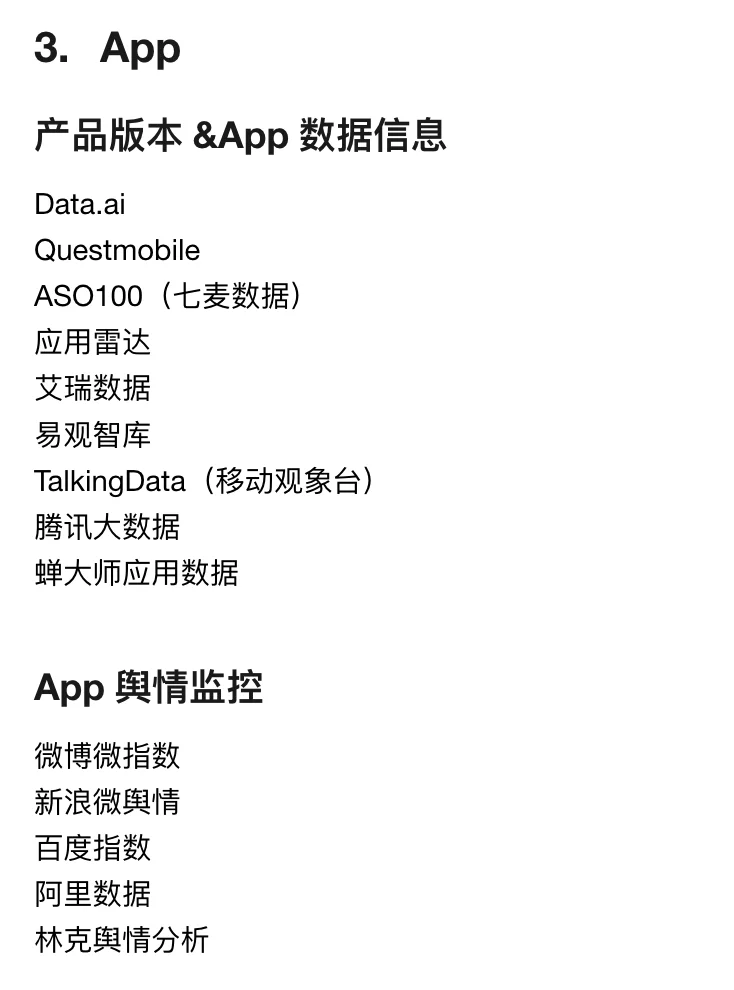 3. App

产品版本 &App 数据信息

Data.ai
Questmobile
ASO100（七麦数据）
应用雷达
艾瑞数据
易观智库
TalkingData（移动观象台）
腾讯大数据
蝉大师应用数据

App 舆情监控

微博微指数
新浪微舆情
百度指数
阿里数据
林克舆情分析